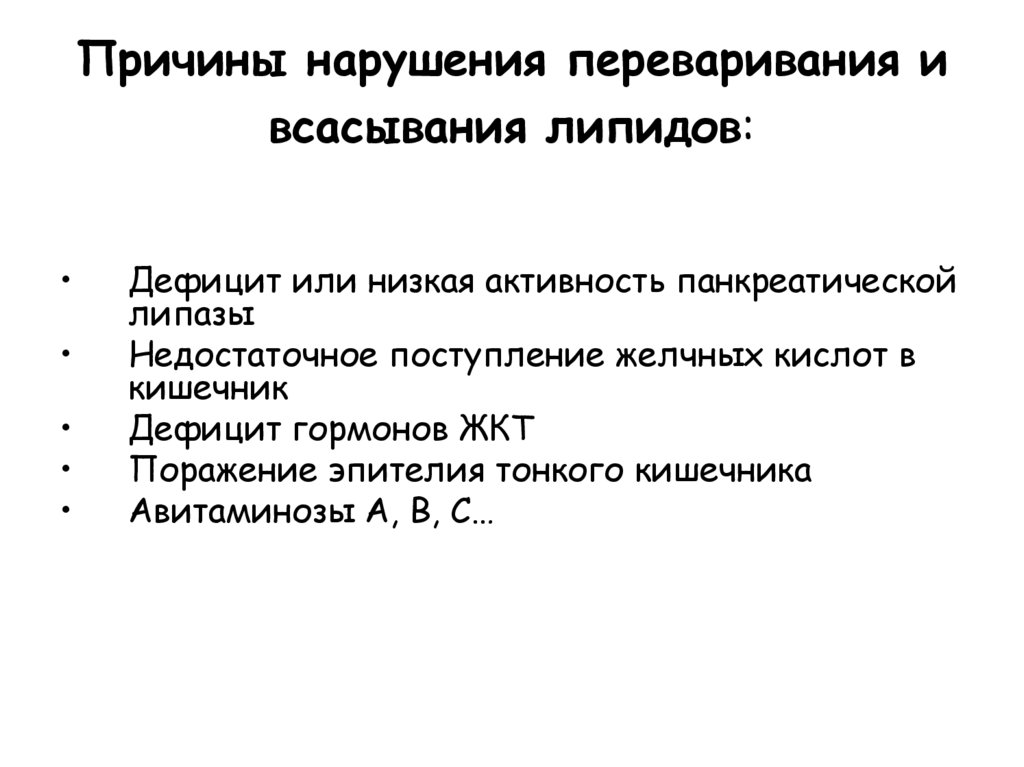 Причины нарушения переваривания и всасывания липидов:

• Дефицит или низкая активность панкреатической липазы
• Недостаточное поступление желчных кислот в кишечник
• Дефицит гормонов ЖКТ
• Поражение эпителия тонкого кишечника
• Авитаминозы А, В, С…